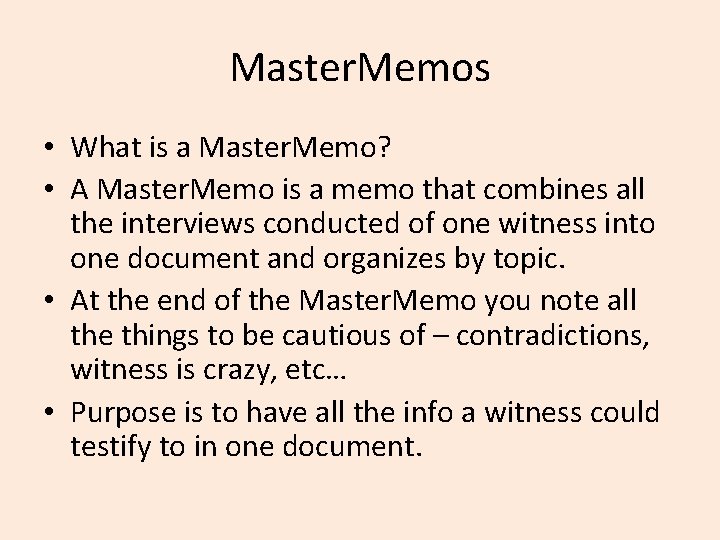 MasterMemos

• What is a MasterMemo?
• A MasterMemo is a memo that combines all the interviews conducted of one witness into one document and organizes by topic.
• At the end of the MasterMemo you note all the things to be cautious of – contradictions, witness is crazy, etc…
• Purpose is to have all the info a witness could testify to in one document.